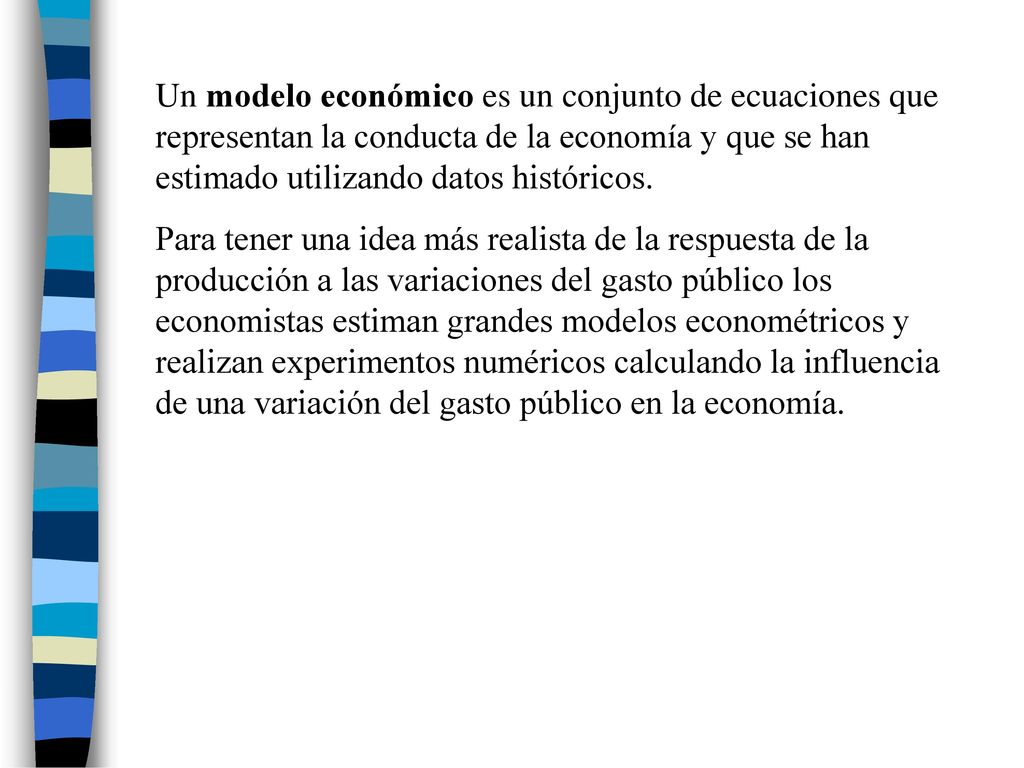 Un modelo económico es un conjunto de ecuaciones que representan la conducta de la economía y que se han estimado utilizando datos históricos.

Para tener una idea más realista de la respuesta de la producción a las variaciones del gasto público los economistas estiman grandes modelos econométricos y realizan experimentos numéricos calculando la influencia de una variación del gasto público en la economía.